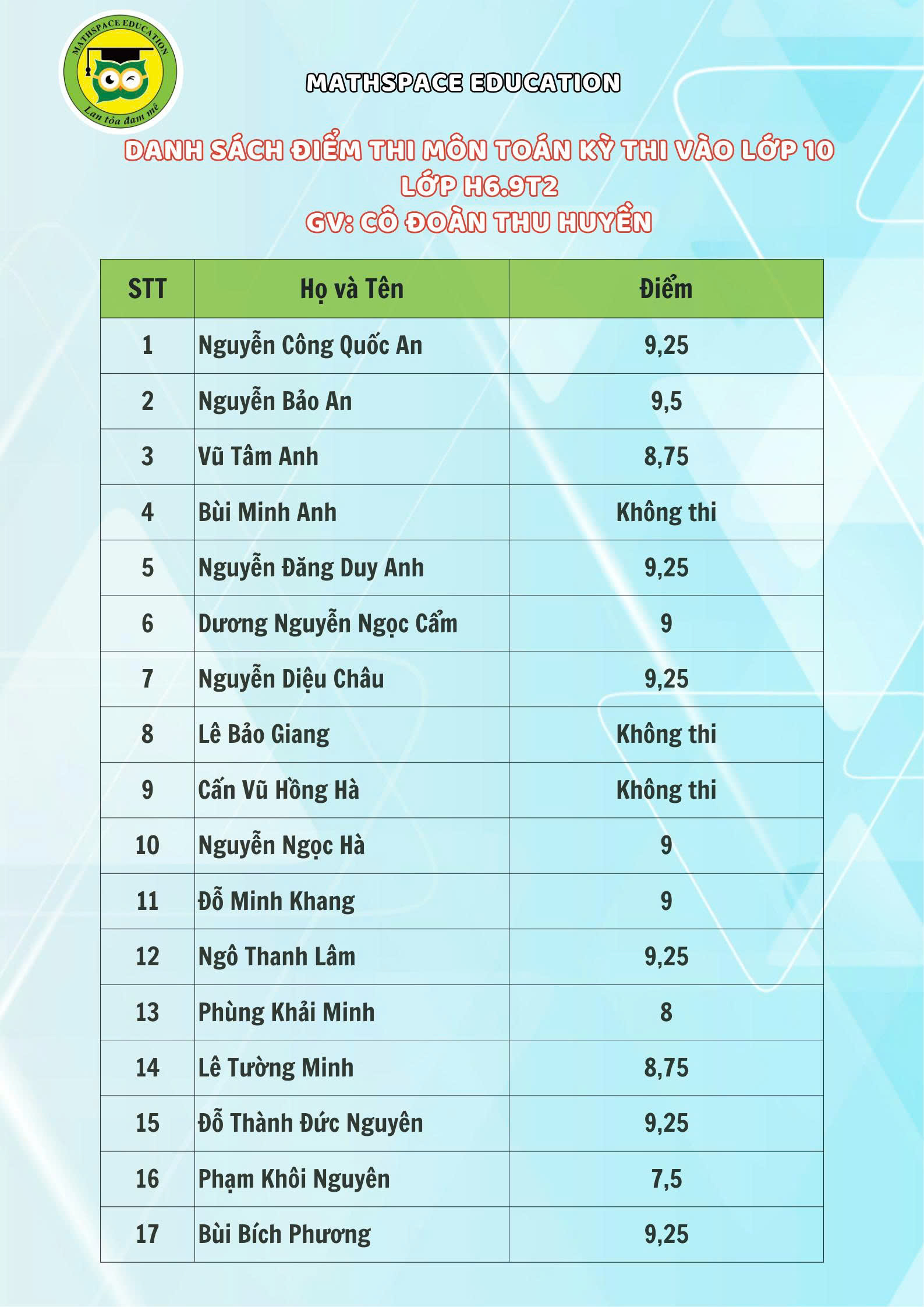 MATHSPACE EDUCATION
Lan tỏa đam mê

MATHSPACE EDUCATION

DANH SÁCH ĐIỂM THI MÔN TOÁN KỲ THI VÀO LỚP 10
LỚP H6.9T2
GV: CÔ ĐOÀN THU HUYỀN

| STT | Họ và Tên | Điểm |
|---|---|---|
| 1 | Nguyễn Công Quốc An | 9,25 |
| 2 | Nguyễn Bảo An | 9,5 |
| 3 | Vũ Tâm Anh | 8,75 |
| 4 | Bùi Minh Anh | Không thi |
| 5 | Nguyễn Đăng Duy Anh | 9,25 |
| 6 | Dương Nguyễn Ngọc Cẩm | 9 |
| 7 | Nguyễn Diệu Châu | 9,25 |
| 8 | Lê Bảo Giang | Không thi |
| 9 | Cấn Vũ Hồng Hà | Không thi |
| 10 | Nguyễn Ngọc Hà | 9 |
| 11 | Đỗ Minh Khang | 9 |
| 12 | Ngô Thanh Lâm | 9,25 |
| 13 | Phùng Khải Minh | 8 |
| 14 | Lê Tường Minh | 8,75 |
| 15 | Đỗ Thành Đức Nguyên | 9,25 |
| 16 | Phạm Khôi Nguyên | 7,5 |
| 17 | Bùi Bích Phương | 9,25 |